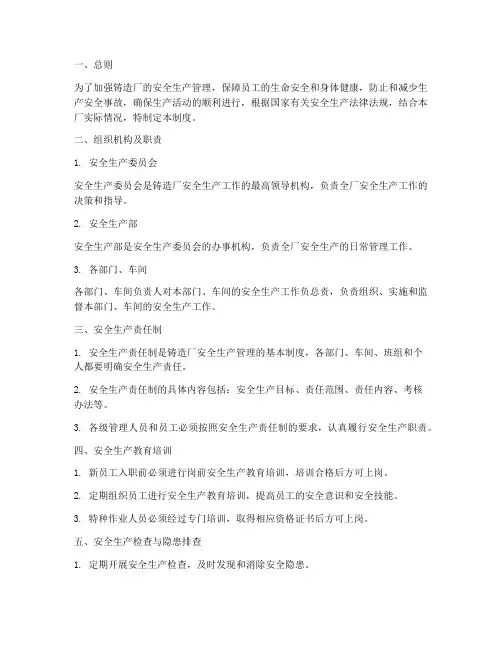 一、总则

为了加强铸造厂的安全生产管理，保障员工的生命安全和身体健康，防止和减少生产安全事故，确保生产活动的顺利进行，根据国家有关安全生产法律法规，结合本厂实际情况，特制定本制度。

二、组织机构及职责

1. 安全生产委员会

安全生产委员会是铸造厂安全生产工作的最高领导机构，负责全厂安全生产工作的决策和指导。

2. 安全生产部

安全生产部是安全生产委员会的办事机构，负责全厂安全生产的日常管理工作。

3. 各部门、车间

各部门、车间负责人对本部门、车间的安全生产工作负总责，负责组织、实施和监督本部门、车间的安全生产工作。

三、安全生产责任制

1. 安全生产责任制是铸造厂安全生产管理的基本制度，各部门、车间、班组和个人都要明确安全生产责任。

2. 安全生产责任制的具体内容包括：安全生产目标、责任范围、责任内容、考核办法等。

3. 各级管理人员和员工必须按照安全生产责任制的要求，认真履行安全生产职责。

四、安全生产教育培训

1. 新员工入职前必须进行岗前安全生产教育培训，培训合格后方可上岗。

2. 定期组织员工进行安全生产教育培训，提高员工的安全意识和安全技能。

3. 特种作业人员必须经过专门培训，取得相应资格证书后方可上岗。

五、安全生产检查与隐患排查

1. 定期开展安全生产检查，及时发现和消除安全隐患。